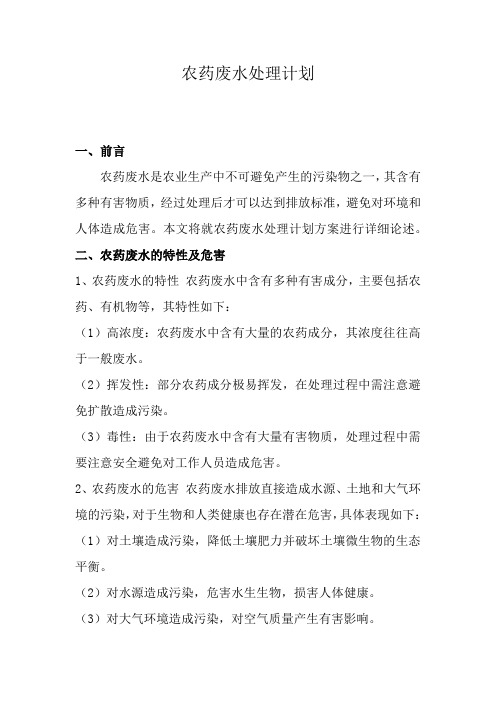 农药废水处理计划

一、前言

农药废水是农业生产中不可避免产生的污染物之一，其含有多种有害物质，经过处理后才可以达到排放标准，避免对环境和人体造成危害。本文将就农药废水处理计划方案进行详细论述。

二、农药废水的特性及危害

1、农药废水的特性 农药废水中含有多种有害成分，主要包括农药、有机物等，其特性如下：

（1）高浓度：农药废水中含有大量的农药成分，其浓度往往高于一般废水。

（2）挥发性：部分农药成分极易挥发，在处理过程中需注意避免扩散造成污染。

（3）毒性：由于农药废水中含有大量有害物质，处理过程中需要注意安全避免对工作人员造成危害。

2、农药废水的危害 农药废水排放直接造成水源、土地和大气环境的污染，对于生物和人类健康也存在潜在危害，具体表现如下：

（1）对土壤造成污染，降低土壤肥力并破坏土壤微生物的生态平衡。

（2）对水源造成污染，危害水生生物，损害人体健康。

（3）对大气环境造成污染，对空气质量产生有害影响。